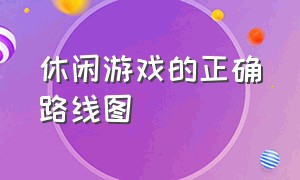 休闲游戏的正确路线图